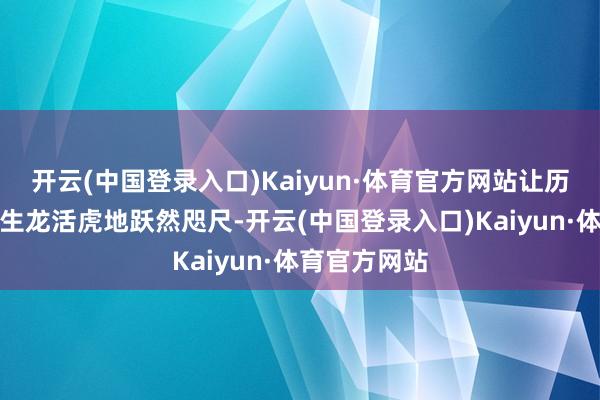 开云(中国登录入口)Kaiyun·体育官方网站让历
生龙活虎地跃然咫尺-开云(中国登录入口)Kaiyun·体
Kaiyun·体育官方网站